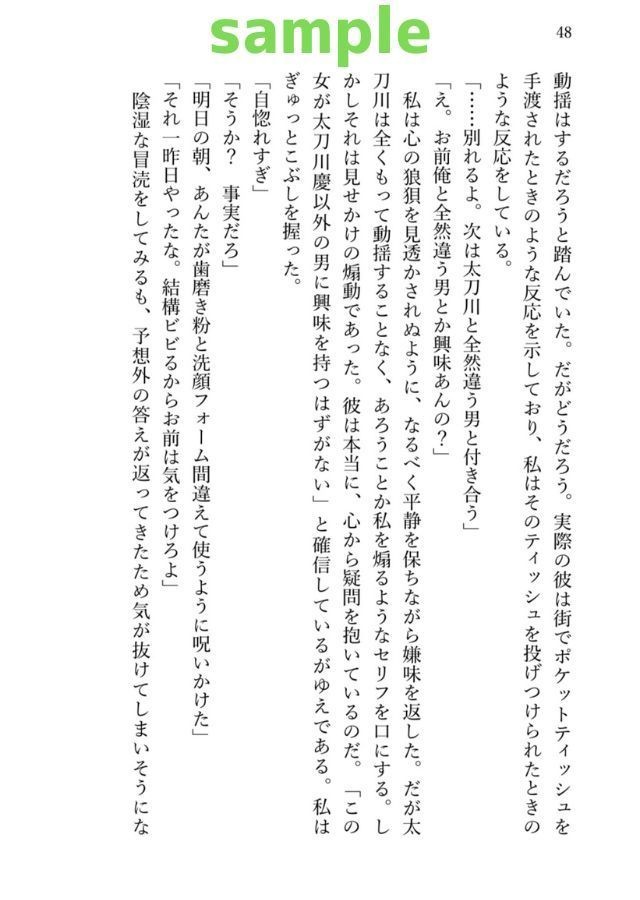 sample

48

動揺はするだろうと踏んでいた。だがどうだろう。実際の彼は街でポケットティッシュを手渡されたときのような反応を示しており、私はそのティッシュを投げつけられたときのような反応をしている。

「……別れるよ。次は太刀川と全然違う男と付き合う」

「え。お前俺と全然違う男とか興味あんの？」

私は心の狼狽を見透かされぬように、なるべく平静を保ちながら嫌味を返した。だが太刀川は全くもって動揺することなく、あろうことか私を煽るようなセリフを口にする。しかしそれは見せかけの煽動であった。彼は本当に、心から疑問を抱いているのだ。「この女が太刀川慶以外の男に興味を持つはずがない」と確信しているがゆえである。私はぎゅっとこぶしを握った。

「自惚れすぎ」

「そうか？　事実だろ」

「明日の朝、あんたが歯磨き粉と洗顔フォーム間違えて使うように呪いかけた」

「それ一昨日やったな。結構ビビるからお前は気をつけろよ」

陰湿な冒涜をしてみるも、予想外の答えが返ってきたため気が抜けてしまいそうにな